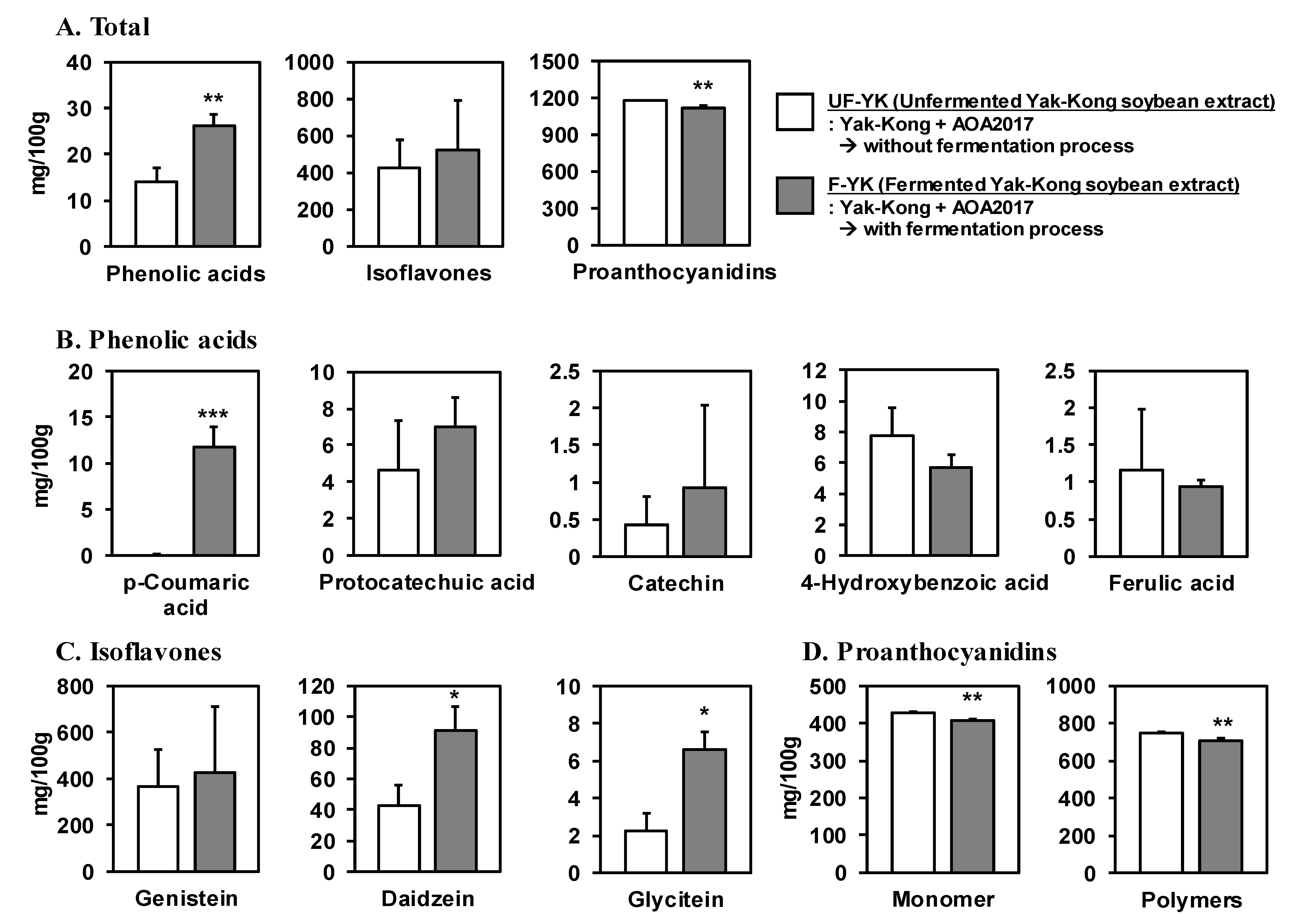 A. Total

mg/100g

40
30
20
10
0
**
Phenolic acids

1000
800
600
400
200
0
Isoflavones

1500
1200
900
600
300
0
**
Proanthocyanidins

UF-YK (Unfermented Yak-Kong soybean extract)
: Yak-Kong + AOA2017
→ without fermentation process

F-YK (Fermented Yak-Kong soybean extract)
: Yak-Kong + AOA2017
→ with fermentation process

B. Phenolic acids

mg/100g

20
15
10
5
0
***
p-Coumaric acid

10
8
6
4
2
0
Protocatechuic acid

2.5
2
1.5
1
0.5
0
Catechin

12
10
8
6
4
2
0
4-Hydroxybenzoic acid

2.5
2
1.5
1
0.5
0
Ferulic acid

C. Isoflavones

mg/100g

800
600
400
200
0
Genistein

120
100
80
60
40
20
0
*
Daidzein

10
8
6
4
2
0
*
Glycitein

D. Proanthocyanidins

mg/100g

500
400
300
200
100
0
**
Monomer

1000
800
600
400
200
0
**
Polymers